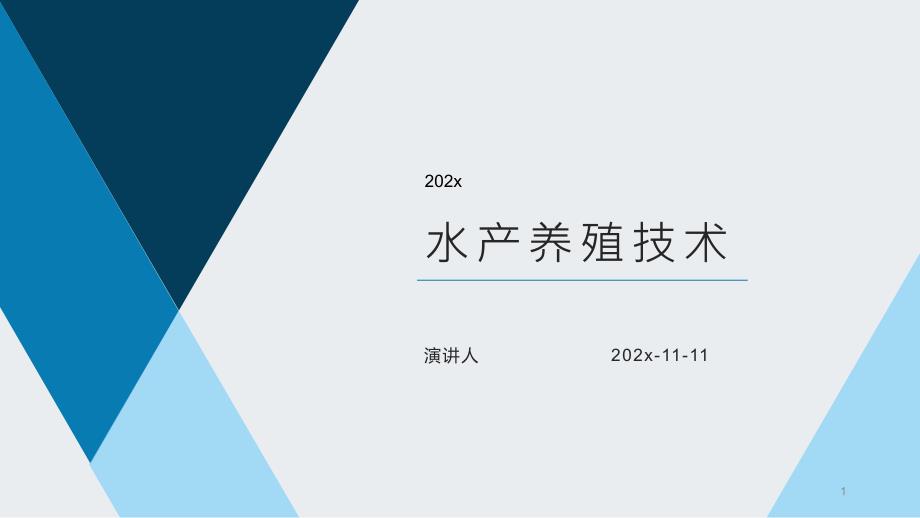 202x

水产养殖技术

演讲人

202x-11-11

1